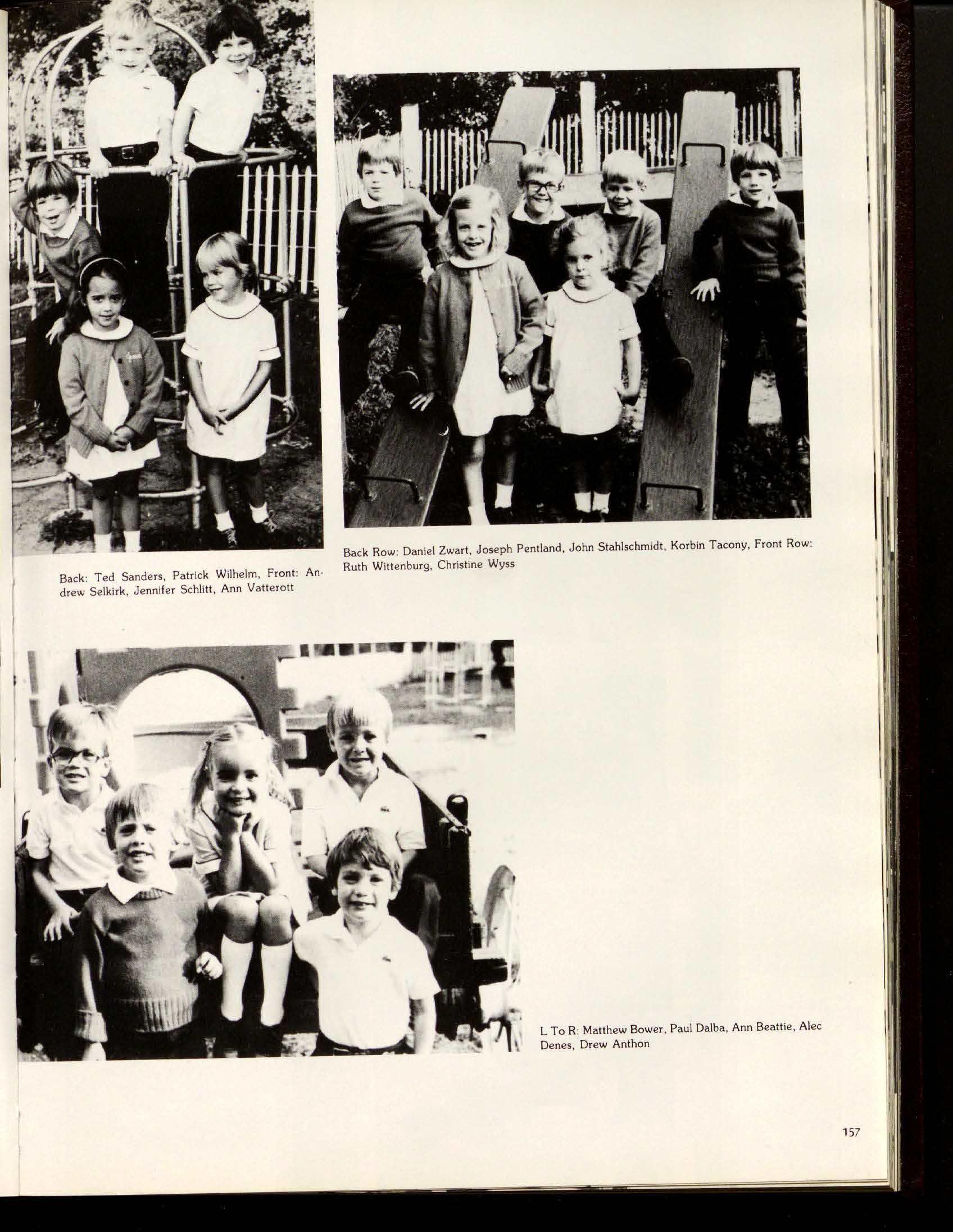 Back: Ted Sanders, Patrick Wilhelm, Front: Andrew Selkirk, Jennifer Schlitt, Ann Vatterott

Back Row: Daniel Zwart, Joseph Pentland, John Stahlschmidt, Korbin Tacony, Front Row: Ruth Wittenburg, Christine Wyss

L To R: Matthew Bower, Paul Dalba, Ann Beattie, Alec Denes, Drew Anthon

157